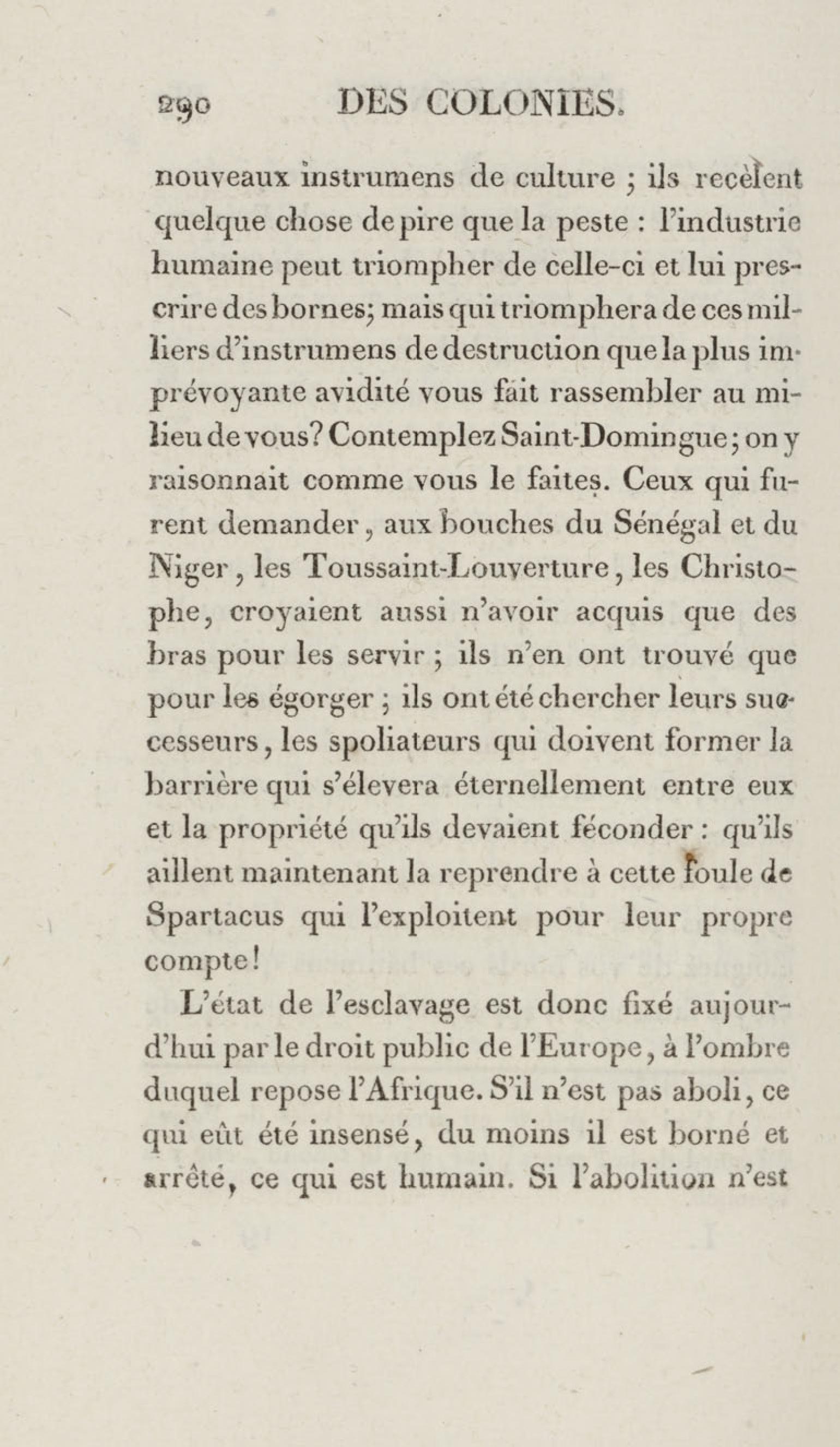 290 DES COLONIES.

nouveaux instrumens de culture ; ils recèlent quelque chose de pire que la peste : l'industrie humaine peut triompher de celle-ci et lui prescrire des bornes; mais qui triomphera de ces milliers d'instrumens de destruction que la plus imprévoyante avidité vous fait rassembler au milieu de vous? Contemplez Saint-Domingue; on y raisonnait comme vous le faites. Ceux qui furent demander, aux bouches du Sénégal et du Niger, les Toussaint-Louverture, les Christophe, croyaient aussi n'avoir acquis que des bras pour les servir ; ils n'en ont trouvé que pour les égorger ; ils ont été chercher leurs successeurs, les spoliateurs qui doivent former la barrière qui s'élevera éternellement entre eux et la propriété qu'ils devaient féconder : qu'ils aillent maintenant la reprendre à cette foule de Spartacus qui l'exploitent pour leur propre compte!

L'état de l'esclavage est donc fixé aujourd'hui par le droit public de l'Europe, à l'ombre duquel repose l'Afrique. S'il n'est pas aboli, ce qui eût été insensé, du moins il est borné et arrêté, ce qui est humain. Si l'abolition n'est